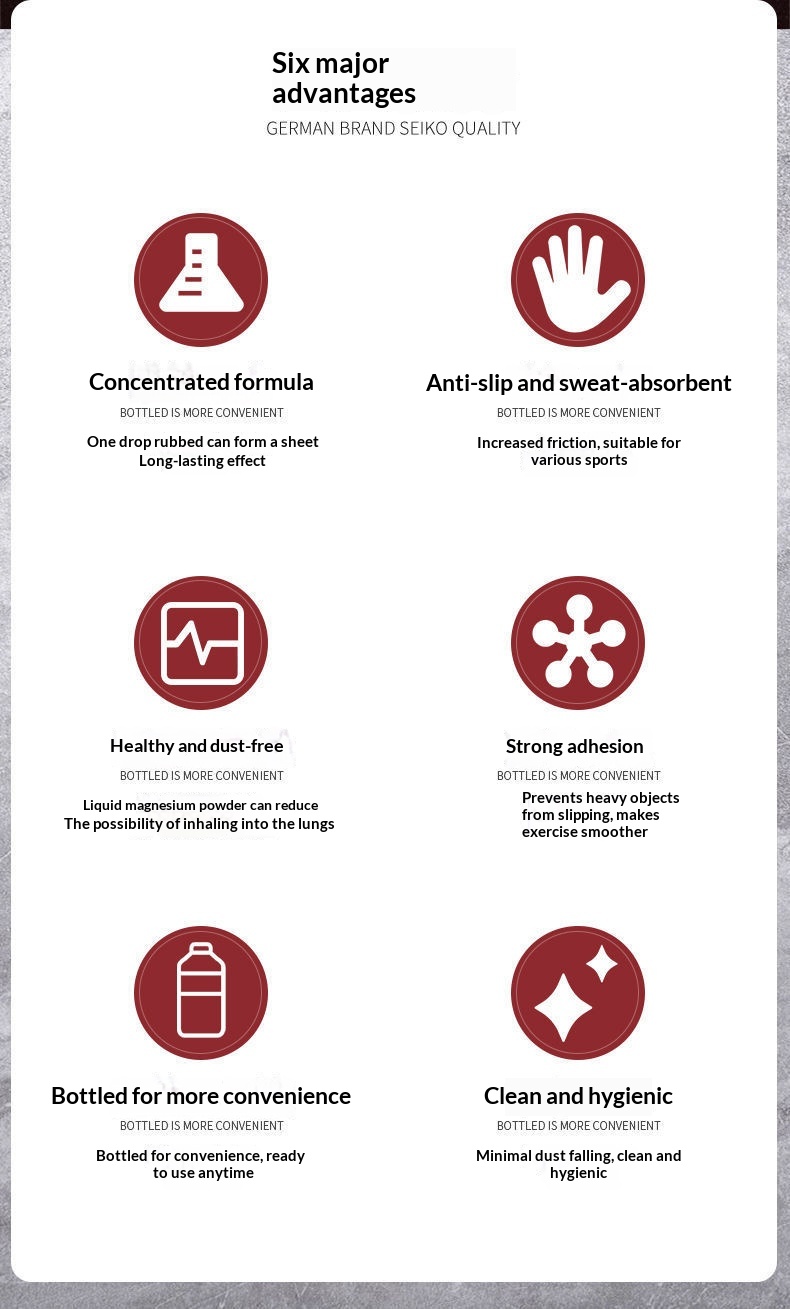 Six major advantages

GERMAN BRAND SEIKO QUALITY

Concentrated formula

BOTTLED IS MORE CONVENIENT

One drop rubbed can form a sheet
Long-lasting effect

Anti-slip and sweat-absorbent

BOTTLED IS MORE CONVENIENT

Increased friction, suitable for various sports

Healthy and dust-free

BOTTLED IS MORE CONVENIENT

Liquid magnesium powder can reduce
The possibility of inhaling into the lungs

Strong adhesion

BOTTLED IS MORE CONVENIENT

Prevents heavy objects from slipping, makes exercise smoother

Bottled for more convenience

BOTTLED IS MORE CONVENIENT

Bottled for convenience, ready to use anytime

Clean and hygienic

BOTTLED IS MORE CONVENIENT

Minimal dust falling, clean and hygienic